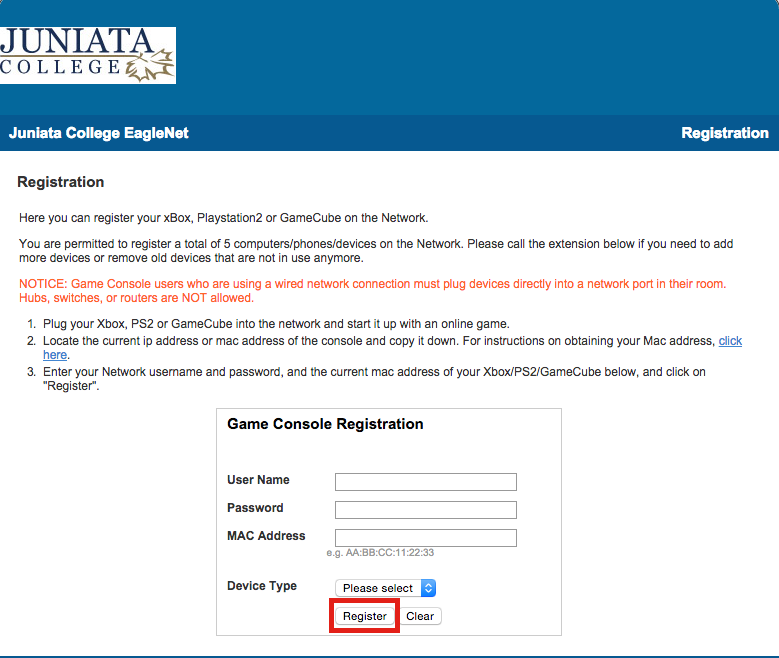 JUNIATA
COLLEGE

Juniata College EagleNet

Registration

Registration

Here you can register your xBox, Playstation2 or GameCube on the Network.

You are permitted to register a total of 5 computers/phones/devices on the Network. Please call the extension below if you need to add more devices or remove old devices that are not in use anymore.

NOTICE: Game Console users who are using a wired network connection must plug devices directly into a network port in their room. Hubs, switches, or routers are NOT allowed.

1. Plug your Xbox, PS2 or GameCube into the network and start it up with an online game.
2. Locate the current ip address or mac address of the console and copy it down. For instructions on obtaining your Mac address, click here.
3. Enter your Network username and password, and the current mac address of your Xbox/PS2/GameCube below, and click on "Register".

Game Console Registration

User Name

Password

MAC Address

e.g. AA:BB:CC:11:22:33

Device Type

Please select

Register

Clear